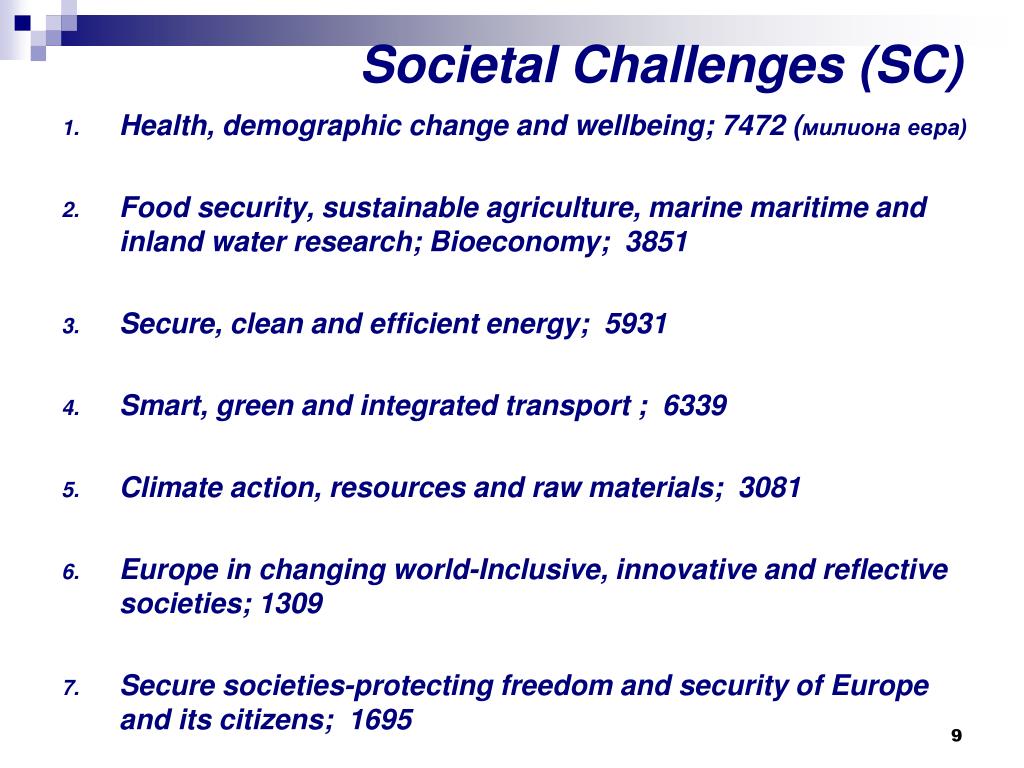 Societal Challenges (SC)

1. Health, demographic change and wellbeing; 7472 (милиона евра)

2. Food security, sustainable agriculture, marine maritime and inland water research; Bioeconomy; 3851

3. Secure, clean and efficient energy; 5931

4. Smart, green and integrated transport ; 6339

5. Climate action, resources and raw materials; 3081

6. Europe in changing world-Inclusive, innovative and reflective societies; 1309

7. Secure societies-protecting freedom and security of Europe and its citizens; 1695

9